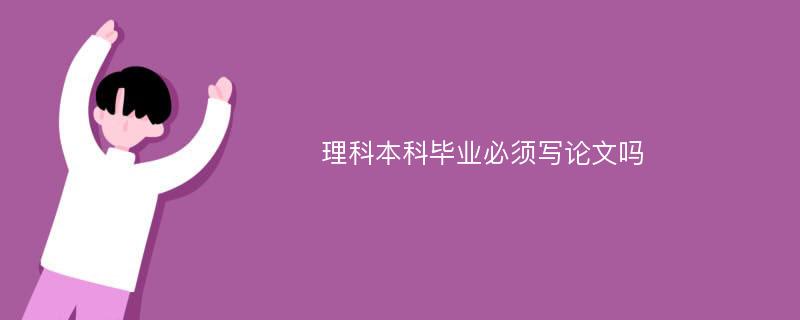 理科本科毕业必须写论文吗